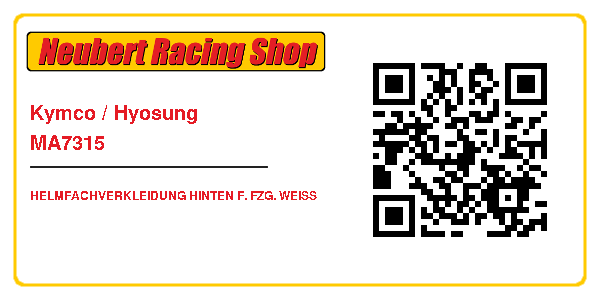 Neubert Racing Shop

Kymco / Hyosung
MA7315

HELMFACHVERKLEIDUNG HINTEN F. FZG. WEISS